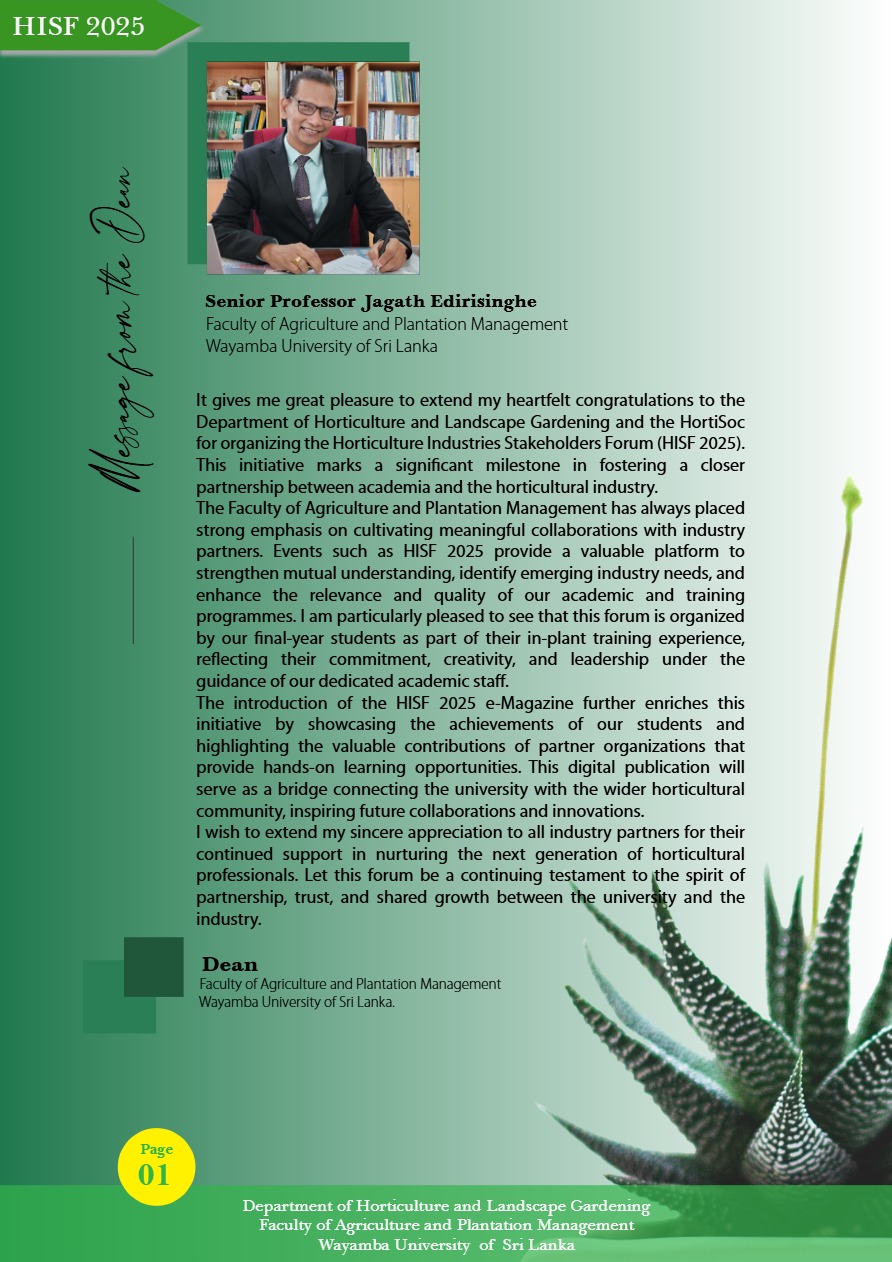 HISF 2025

Message from the Dean

Senior Professor Jagath Edirisinghe
Faculty of Agriculture and Plantation Management
Wayamba University of Sri Lanka

It gives me great pleasure to extend my heartfelt congratulations to the Department of Horticulture and Landscape Gardening and the HortiSoc for organizing the Horticulture Industries Stakeholders Forum (HISF 2025). This initiative marks a significant milestone in fostering a closer partnership between academia and the horticultural industry.
The Faculty of Agriculture and Plantation Management has always placed strong emphasis on cultivating meaningful collaborations with industry partners. Events such as HISF 2025 provide a valuable platform to strengthen mutual understanding, identify emerging industry needs, and enhance the relevance and quality of our academic and training programmes. I am particularly pleased to see that this forum is organized by our final-year students as part of their in-plant training experience, reflecting their commitment, creativity, and leadership under the guidance of our dedicated academic staff.
The introduction of the HISF 2025 e-Magazine further enriches this initiative by showcasing the achievements of our students and highlighting the valuable contributions of partner organizations that provide hands-on learning opportunities. This digital publication will serve as a bridge connecting the university with the wider horticultural community, inspiring future collaborations and innovations.
I wish to extend my sincere appreciation to all industry partners for their continued support in nurturing the next generation of horticultural professionals. Let this forum be a continuing testament to the spirit of partnership, trust, and shared growth between the university and the industry.

Dean
Faculty of Agriculture and Plantation Management
Wayamba University of Sri Lanka.

Page
01

Department of Horticulture and Landscape Gardening
Faculty of Agriculture and Plantation Management
Wayamba University of Sri Lanka